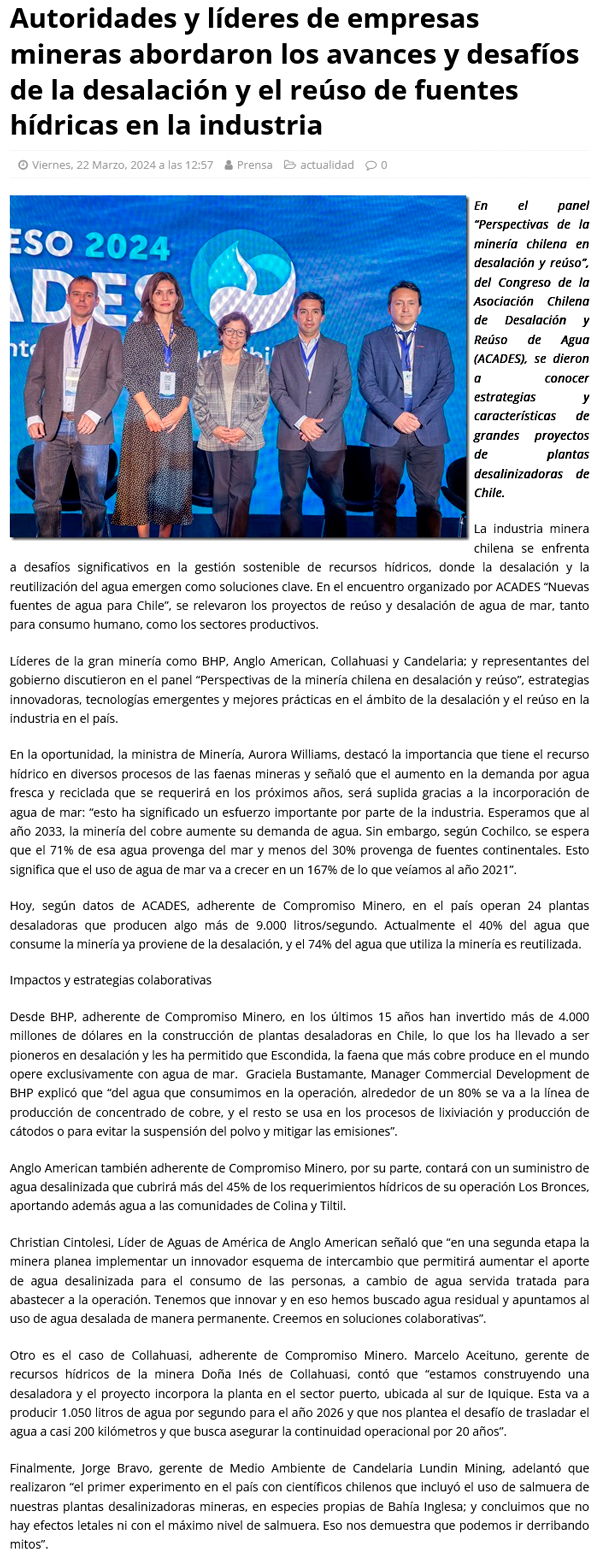 Autoridades y líderes de empresas mineras abordaron los avances y desafíos de la desalación y el reúso de fuentes hídricas en la industria

Viernes, 22 Marzo, 2024 a las 12:57 Prensa actualidad 0

ESO 2024
ADES

En el panel "Perspectivas de la minería chilena en desalación y reúso", del Congreso de la Asociación Chilena de Desalación y Reúso de Agua (ACADES), se dieron a conocer estrategias y características de grandes proyectos de plantas desalinizadoras de Chile.

La industria minera chilena se enfrenta a desafíos significativos en la gestión sostenible de recursos hídricos, donde la desalación y la reutilización del agua emergen como soluciones clave. En el encuentro organizado por ACADES "Nuevas fuentes de agua para Chile", se relevaron los proyectos de reúso y desalación de agua de mar, tanto para consumo humano, como los sectores productivos.

Líderes de la gran minería como BHP, Anglo American, Collahuasi y Candelaria; y representantes del gobierno discutieron en el panel "Perspectivas de la minería chilena en desalación y reúso", estrategias innovadoras, tecnologías emergentes y mejores prácticas en el ámbito de la desalación y el reúso en la industria en el país.

En la oportunidad, la ministra de Minería, Aurora Williams, destacó la importancia que tiene el recurso hídrico en diversos procesos de las faenas mineras y señaló que el aumento en la demanda por agua fresca y reciclada que se requerirá en los próximos años, será suplida gracias a la incorporación de agua de mar: "esto ha significado un esfuerzo importante por parte de la industria. Esperamos que al año 2033, la minería del cobre aumente su demanda de agua. Sin embargo, según Cochilco, se espera que el 71% de esa agua provenga del mar y menos del 30% provenga de fuentes continentales. Esto significa que el uso de agua de mar va a crecer en un 167% de lo que veíamos al año 2021".

Hoy, según datos de ACADES, adherente de Compromiso Minero, en el país operan 24 plantas desaladoras que producen algo más de 9.000 litros/segundo. Actualmente el 40% del agua que consume la minería ya proviene de la desalación, y el 74% del agua que utiliza la minería es reutilizada.

Impactos y estrategias colaborativas

Desde BHP, adherente de Compromiso Minero, en los últimos 15 años han invertido más de 4.000 millones de dólares en la construcción de plantas desaladoras en Chile, lo que los ha llevado a ser pioneros en desalación y les ha permitido que Escondida, la faena que más cobre produce en el mundo opere exclusivamente con agua de mar. Graciela Bustamante, Manager Commercial Development de BHP explicó que "del agua que consumimos en la operación, alrededor de un 80% se va a la línea de producción de concentrado de cobre, y el resto se usa en los procesos de lixiviación y producción de cátodos o para evitar la suspensión del polvo y mitigar las emisiones".

Anglo American también adherente de Compromiso Minero, por su parte, contará con un suministro de agua desalinizada que cubrirá más del 45% de los requerimientos hídricos de su operación Los Bronces, aportando además agua a las comunidades de Colina y Tiltil.

Christian Cintolesi, Líder de Aguas de América de Anglo American señaló que "en una segunda etapa la minera planea implementar un innovador esquema de intercambio que permitirá aumentar el aporte de agua desalinizada para el consumo de las personas, a cambio de agua servida tratada para abastecer a la operación. Tenemos que innovar y en eso hemos buscado agua residual y apuntamos al uso de agua desalada de manera permanente. Creemos en soluciones colaborativas".

Otro es el caso de Collahuasi, adherente de Compromiso Minero. Marcelo Aceituno, gerente de recursos hídricos de la minera Doña Inés de Collahuasi, contó que "estamos construyendo una desaladora y el proyecto incorpora la planta en el sector puerto, ubicada al sur de Iquique. Esta va a producir 1.050 litros de agua por segundo para el año 2026 y que nos plantea el desafío de trasladar el agua a casi 200 kilómetros y que busca asegurar la continuidad operacional por 20 años".

Finalmente, Jorge Bravo, gerente de Medio Ambiente de Candelaria Lundin Mining, adelantó que realizaron "el primer experimento en el país con científicos chilenos que incluyó el uso de salmuera de nuestras plantas desalinizadoras mineras, en especies propias de Bahía Inglesa; y concluimos que no hay efectos letales ni con el máximo nivel de salmuera. Eso nos demuestra que podemos ir derribando mitos".